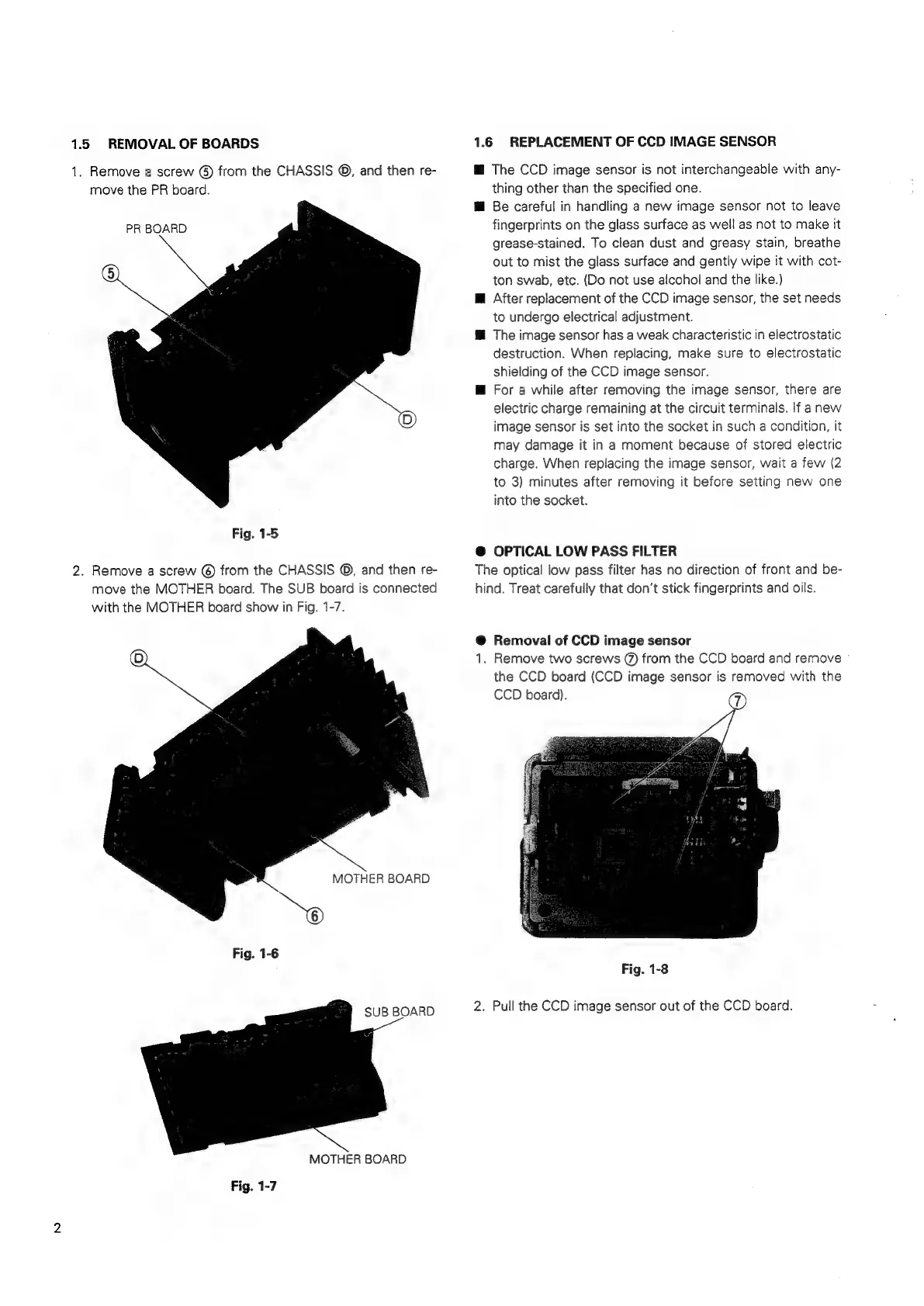 1.5 REMOVAL OF BOARDS

1. Remove a screw ⑤ from the CHASSIS Ⓓ, and then remove the PR board.

PR BOARD

⑤

Ⓓ

Fig. 1-5

2. Remove a screw ⑥ from the CHASSIS Ⓓ, and then remove the MOTHER board. The SUB board is connected with the MOTHER board show in Fig. 1-7.

Ⓓ

MOTHER BOARD

⑥

Fig. 1-6

SUB BOARD

MOTHER BOARD

Fig. 1-7

1.6 REPLACEMENT OF CCD IMAGE SENSOR

■ The CCD image sensor is not interchangeable with anything other than the specified one.
■ Be careful in handling a new image sensor not to leave fingerprints on the glass surface as well as not to make it grease-stained. To clean dust and greasy stain, breathe out to mist the glass surface and gently wipe it with cotton swab, etc. (Do not use alcohol and the like.)
■ After replacement of the CCD image sensor, the set needs to undergo electrical adjustment.
■ The image sensor has a weak characteristic in electrostatic destruction. When replacing, make sure to electrostatic shielding of the CCD image sensor.
■ For a while after removing the image sensor, there are electric charge remaining at the circuit terminals. If a new image sensor is set into the socket in such a condition, it may damage it in a moment because of stored electric charge. When replacing the image sensor, wait a few (2 to 3) minutes after removing it before setting new one into the socket.

● OPTICAL LOW PASS FILTER
The optical low pass filter has no direction of front and behind. Treat carefully that don't stick fingerprints and oils.

● Removal of CCD image sensor
1. Remove two screws ⑦ from the CCD board and remove the CCD board (CCD image sensor is removed with the CCD board).

⑦

Fig. 1-8

2. Pull the CCD image sensor out of the CCD board.

2